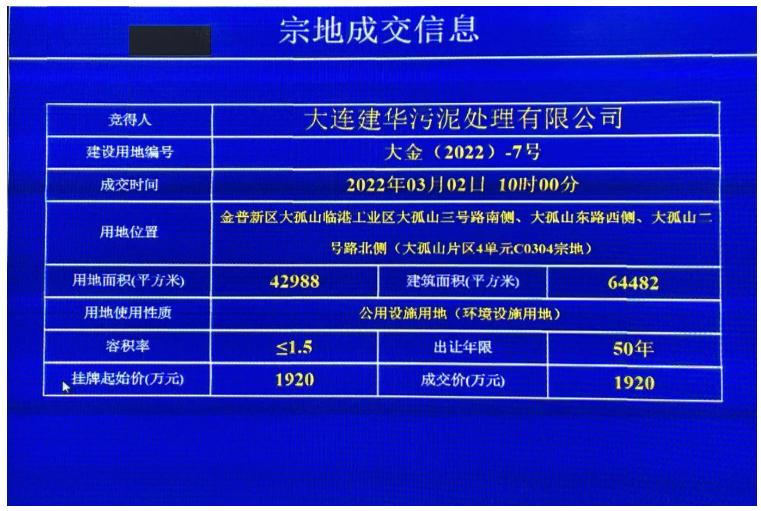 宗地成交信息

| 竞得人 | 大连建华污泥处理有限公司 | | |
|---|---|---|---|
| 建设用地编号 | 大金（2022）-7号 | | |
| 成交时间 | 2022年03月02日 10时00分 | | |
| 用地位置 | 金普新区大孤山临港工业区大孤山三号路南侧、大孤山东路西侧、大孤山二号路北侧（大孤山片区4单元C0304宗地） | | |
| 用地面积(平方米) | 42988 | 建筑面积(平方米) | 64482 |
| 用地使用性质 | 公用设施用地（环境设施用地） | | |
| 容积率 | ≤1.5 | 出让年限 | 50年 |
| 挂牌起始价(万元) | 1920 | 成交价(万元) | 1920 |